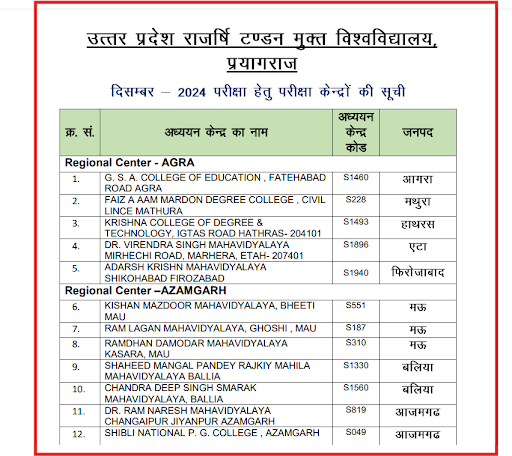 उत्तर प्रदेश राजर्षि टण्डन मुक्त विश्वविद्यालय, प्रयागराज

दिसम्बर – 2024 परीक्षा हेतु परीक्षा केन्द्रों की सूची

| क्र. सं. | अध्ययन केन्द्र का नाम | अध्ययन केन्द्र कोड | जनपद |
|---|---|---|---|
| Regional Center - AGRA | | | |
| 1. | G. S. A. COLLEGE OF EDUCATION , FATEHABAD ROAD AGRA | S1460 | आगरा |
| 2. | FAIZ A AAM MARDON DEGREE COLLEGE , CIVIL LINCE MATHURA | S228 | मथुरा |
| 3. | KRISHNA COLLEGE OF DEGREE & TECHNOLOGY, IGTAS ROAD HATHRAS- 204101 | S1493 | हाथरस |
| 4. | DR. VIRENDRA SINGH MAHAVIDYALAYA MIRHECHI ROAD, MARHERA, ETAH- 207401 | S1896 | एटा |
| 5. | ADARSH KRISHN MAHAVIDYALAYA SHIKOHABAD FIROZABAD | S1940 | फिरोजाबाद |
| Regional Center –AZAMGARH | | | |
| 6. | KISHAN MAZDOOR MAHAVIDYALAYA, BHEETI MAU | S551 | मऊ |
| 7. | RAM LAGAN MAHAVIDYALAYA, GHOSHI , MAU | S187 | मऊ |
| 8. | RAMDHAN DAMODAR MAHAVIDYALAYA KASARA, MAU | S310 | मऊ |
| 9. | SHAHEED MANGAL PANDEY RAJKIY MAHILA MAHAVIDYALAYA BALLIA | S1330 | बलिया |
| 10. | CHANDRA DEEP SINGH SMARAK MAHAVIDYALAYA, BALLIA | S1560 | बलिया |
| 11. | DR. RAM NARESH MAHAVIDYALAYA CHANGAIPUR JIYANPUR AZAMGARH | S819 | आजमगढ |
| 12. | SHIBLI NATIONAL P. G. COLLEGE , AZAMGARH | S049 | आजमगढ |